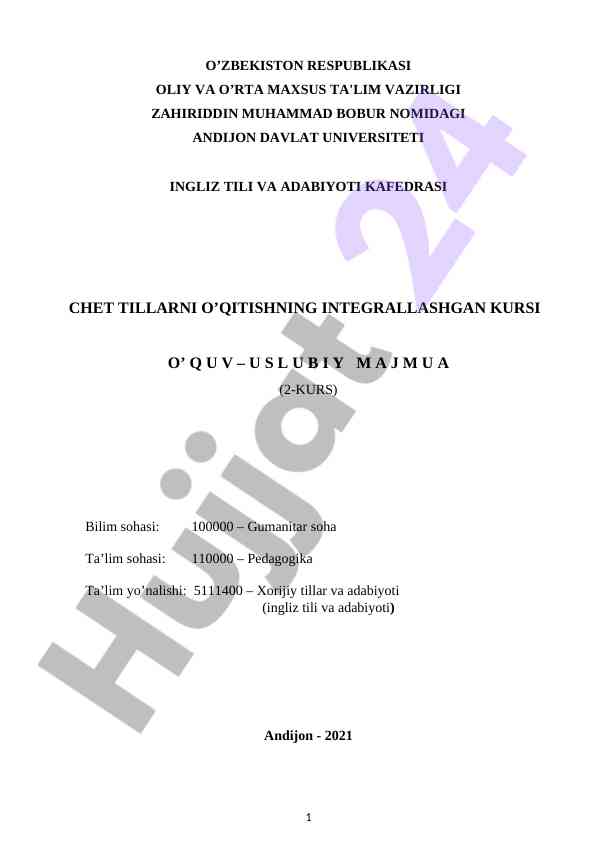 O'ZBEKISTON RESPUBLIKASI
OLIY VA O'RTA MAXSUS TA'LIM VAZIRLIGI
ZAHIRIDDIN MUHAMMAD BOBUR NOMIDAGI
ANDIJON DAVLAT UNIVERSITETI

INGLIZ TILI VA ADABIYOTI KAFEDRASI

CHET TILLARNI O'QITISHNING INTEGRALLASHGAN KURSI

O' Q U V – U S L U B I Y M A J M U A
(2-KURS)

Bilim sohasi: 100000 – Gumanitar soha

Ta'lim sohasi: 110000 – Pedagogika

Ta'lim yo'nalishi: 5111400 – Xorijiy tillar va adabiyoti
(ingliz tili va adabiyoti)

Andijon - 2021

1

Hujjat 24